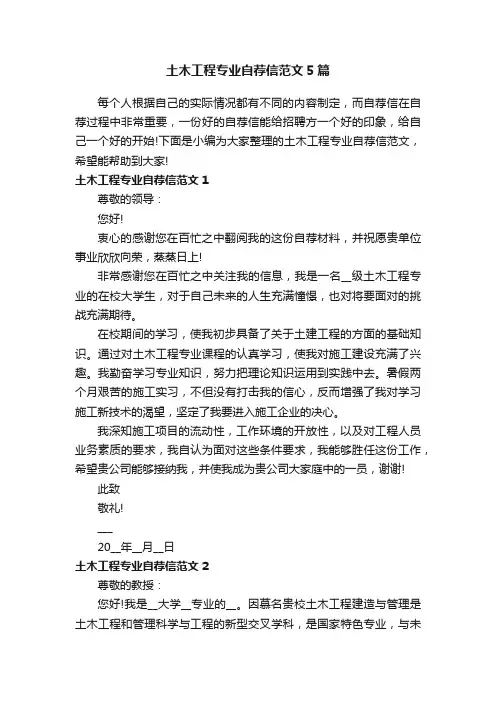 土木工程专业自荐信范文5篇

每个人根据自己的实际情况都有不同的内容制定，而自荐信在自荐过程中非常重要，一份好的自荐信能给招聘方一个好的印象，给自己一个好的开始!下面是小编为大家整理的土木工程专业自荐信范文，希望能帮助到大家!

土木工程专业自荐信范文1

尊敬的领导：

您好!

衷心的感谢您在百忙之中翻阅我的这份自荐材料，并祝愿贵单位事业欣欣向荣，蒸蒸日上!

非常感谢您在百忙之中关注我的信息，我是一名__级土木工程专业的在校大学生，对于自己未来的人生充满憧憬，也对将要面对的挑战充满期待。

在校期间的学习，使我初步具备了关于土建工程的方面的基础知识。通过对土木工程专业课程的认真学习，使我对施工建设充满了兴趣。我勤奋学习专业知识，努力把理论知识运用到实践中去。暑假两个月艰苦的施工实习，不但没有打击我的信心，反而增强了我对学习施工新技术的渴望，坚定了我要进入施工企业的决心。

我深知施工项目的流动性，工作环境的开放性，以及对工程人员业务素质的要求，我自认为面对这些条件要求，我能够胜任这份工作，希望贵公司能够接纳我，并使我成为贵公司大家庭中的一员，谢谢!

此致

敬礼!

__

20__年__月__日

土木工程专业自荐信范文2

尊敬的教授：

您好!我是__大学__专业的__。因慕名贵校土木工程建造与管理是土木工程和管理科学与工程的新型交叉学科，是国家特色专业，与未